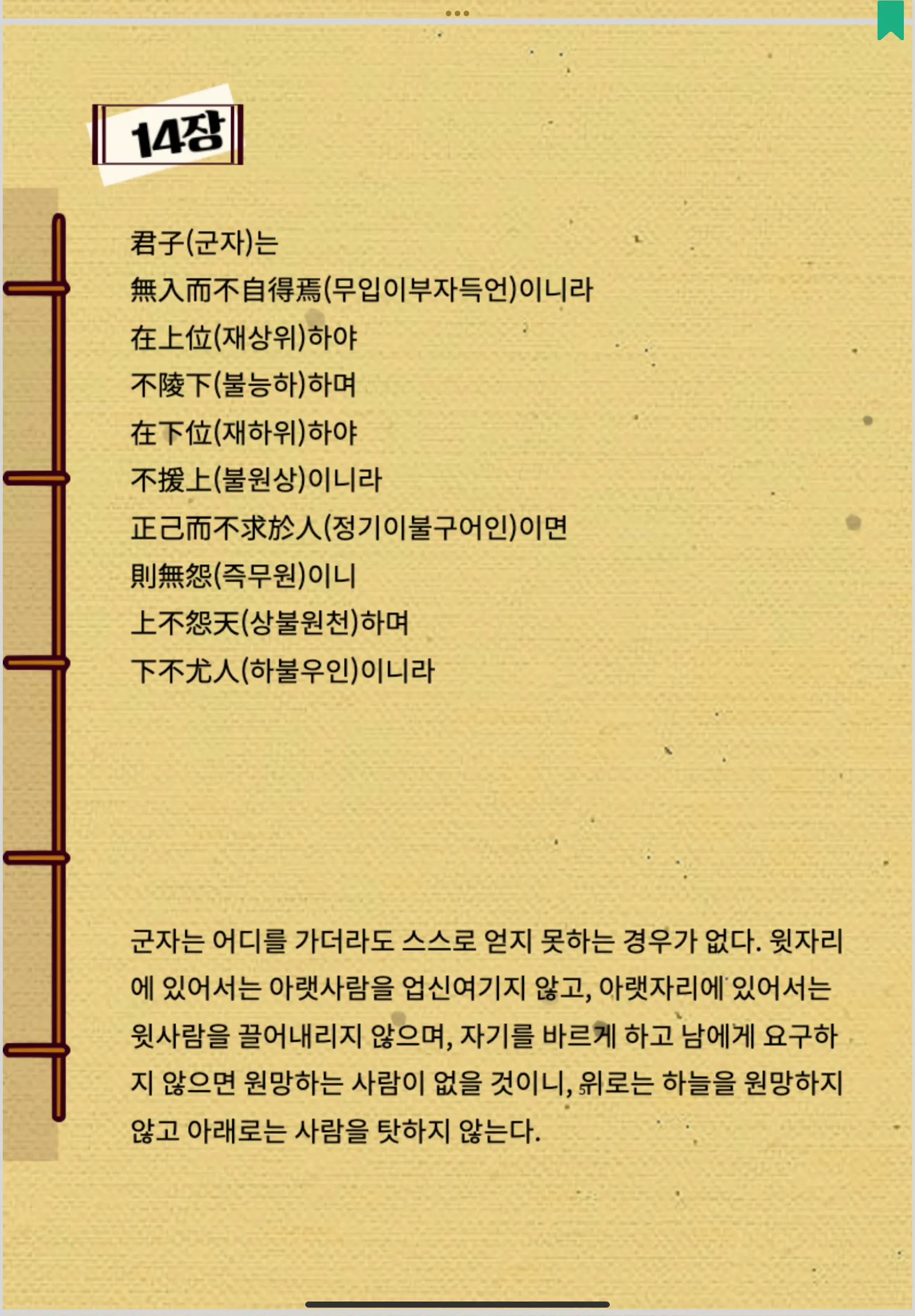 14장

君子(군자)는
無入而不自得焉(무입이부자득언)이니라
在上位(재상위)하야
不陵下(불능하)하며
在下位(재하위)하야
不援上(불원상)이니라
正己而不求於人(정기이불구어인)이면
則無怨(즉무원)이니
上不怨天(상불원천)하며
下不尤人(하불우인)이니라

군자는 어디를 가더라도 스스로 얻지 못하는 경우가 없다. 윗자리에 있어서는 아랫사람을 업신여기지 않고, 아랫자리에 있어서는 윗사람을 끌어내리지 않으며, 자기를 바르게 하고 남에게 요구하지 않으면 원망하는 사람이 없을 것이니, 위로는 하늘을 원망하지 않고 아래로는 사람을 탓하지 않는다.